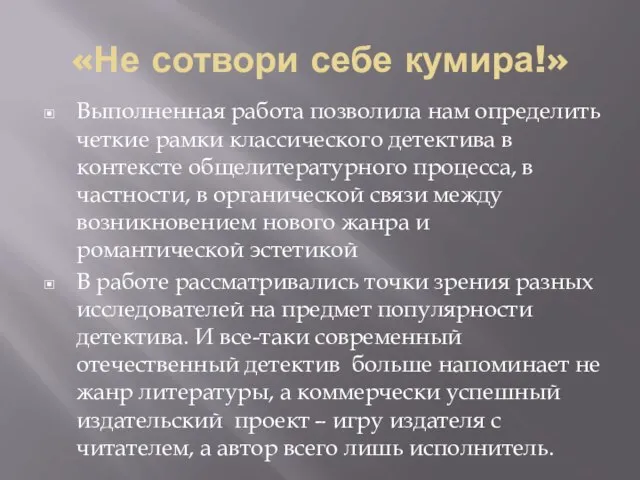 «Не сотвори себе кумира!»

Выполненная работа позволила нам определить четкие рамки классического детектива в контексте общелитературного процесса, в частности, в органической связи между возникновением нового жанра и романтической эстетикой

В работе рассматривались точки зрения разных исследователей на предмет популярности детектива. И все-таки современный отечественный детектив больше напоминает не жанр литературы, а коммерчески успешный издательский проект – игру издателя с читателем, а автор всего лишь исполнитель.